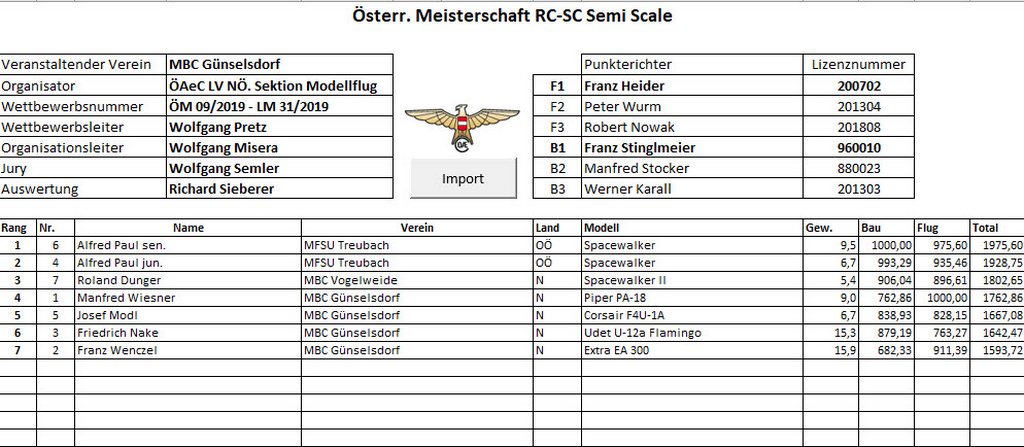 Österr. Meisterschaft RC-SC Semi Scale

| Veranstaltender Verein | MBC Günselsdorf |
|---|---|
| Organisator | ÖAeC LV NÖ. Sektion Modellflug |
| Wettbewerbsnummer | ÖM 09/2019 - LM 31/2019 |
| Wettbewerbsleiter | Wolfgang Pretz |
| Organisationsleiter | Wolfgang Misera |
| Jury | Wolfgang Semler |
| Auswertung | Richard Sieberer |

Import

| | Punkterichter | Lizenznummer |
|---|---|---|
| F1 | Franz Heider | 200702 |
| F2 | Peter Wurm | 201304 |
| F3 | Robert Nowak | 201808 |
| B1 | Franz Stinglmeier | 960010 |
| B2 | Manfred Stocker | 880023 |
| B3 | Werner Karall | 201303 |

| Rang | Nr. | Name | Verein | Land | Modell | Gew. | Bau | Flug | Total |
|---|---|---|---|---|---|---|---|---|---|
| 1 | 6 | Alfred Paul sen. | MFSU Treubach | OÖ | Spacewalker | 9,5 | 1000,00 | 975,60 | 1975,60 |
| 2 | 4 | Alfred Paul jun. | MFSU Treubach | OÖ | Spacewalker | 6,7 | 993,29 | 935,46 | 1928,75 |
| 3 | 7 | Roland Dunger | MBC Vogelweide | N | Spacewalker II | 5,4 | 906,04 | 896,61 | 1802,65 |
| 4 | 1 | Manfred Wiesner | MBC Günselsdorf | N | Piper PA-18 | 9,0 | 762,86 | 1000,00 | 1762,86 |
| 5 | 5 | Josef Modl | MBC Günselsdorf | N | Corsair F4U-1A | 6,7 | 838,93 | 828,15 | 1667,08 |
| 6 | 3 | Friedrich Nake | MBC Günselsdorf | N | Udet U-12a Flamingo | 15,3 | 879,19 | 763,27 | 1642,47 |
| 7 | 2 | Franz Wenczel | MBC Günselsdorf | N | Extra EA 300 | 15,9 | 682,33 | 911,39 | 1593,72 |